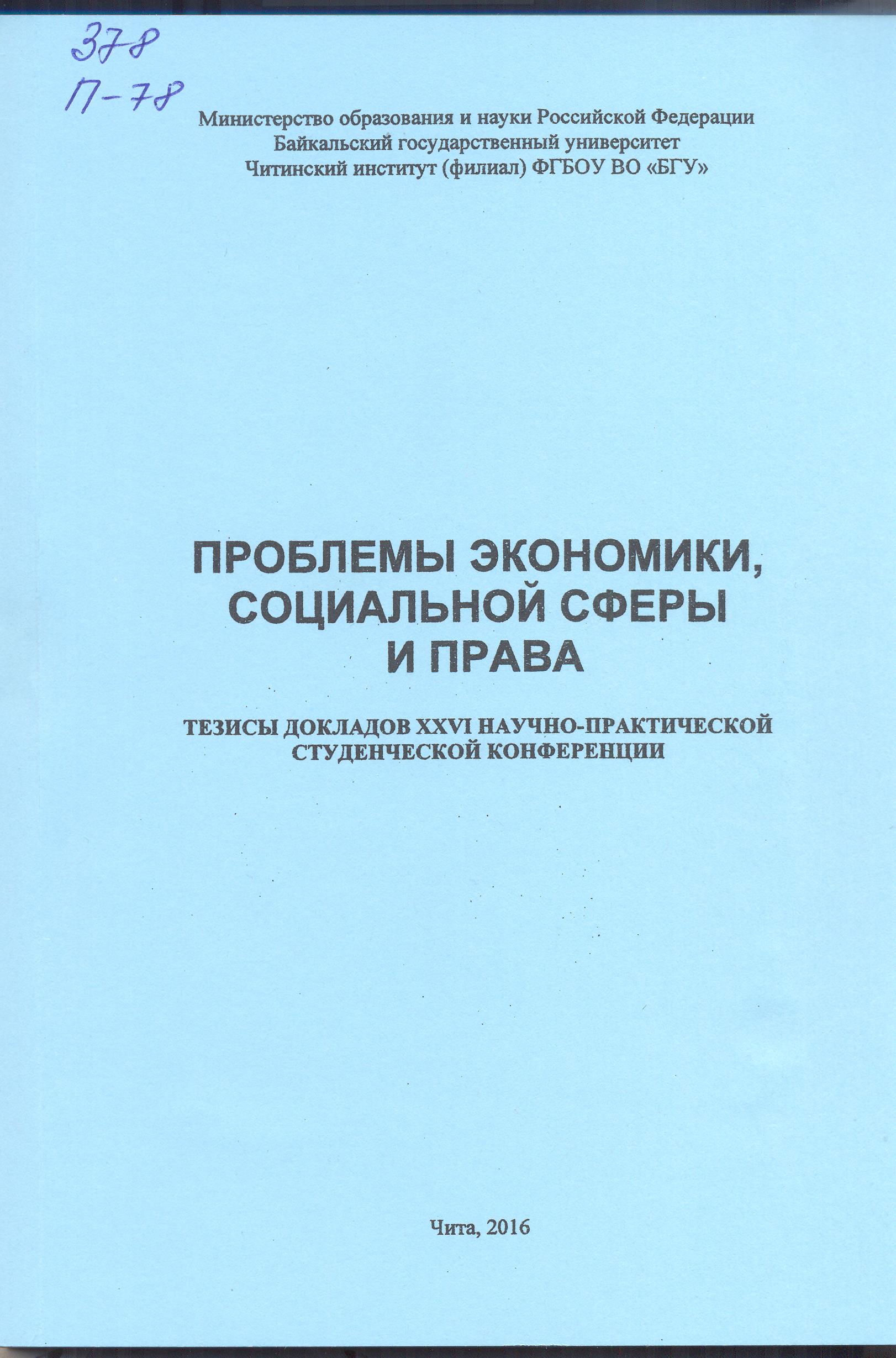 378
П-78

Министерство образования и науки Российской Федерации
Байкальский государственный университет
Читинский институт (филиал) ФГБОУ ВО «БГУ»

ПРОБЛЕМЫ ЭКОНОМИКИ, СОЦИАЛЬНОЙ СФЕРЫ И ПРАВА

ТЕЗИСЫ ДОКЛАДОВ XXVI НАУЧНО-ПРАКТИЧЕСКОЙ СТУДЕНЧЕСКОЙ КОНФЕРЕНЦИИ

Чита, 2016